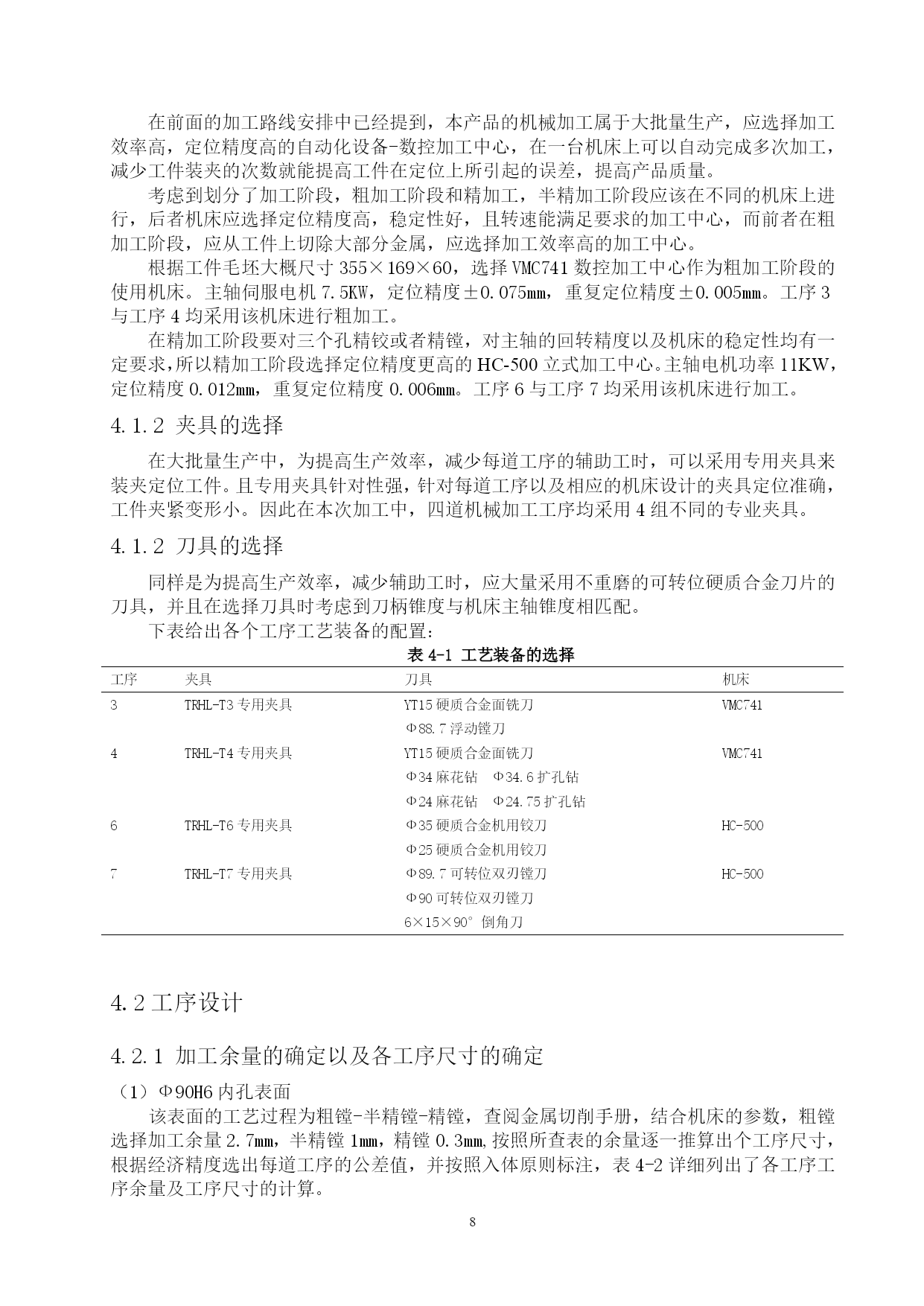 在前面的加工路线安排中已经提到，本产品的机械加工属于大批量生产，应选择加工效率高，定位精度高的自动化设备-数控加工中心，在一台机床上可以自动完成多次加工，减少工件装夹的次数就能提高工件在定位上所引起的误差，提高产品质量。

考虑到划分了加工阶段，粗加工阶段和精加工，半精加工阶段应该在不同的机床上进行，后者机床应选择定位精度高，稳定性好，且转速能满足要求的加工中心，而前者在粗加工阶段，应从工件上切除大部分金属，应选择加工效率高的加工中心。

根据工件毛坯大概尺寸 355×169×60，选择 VMC741 数控加工中心作为粗加工阶段的使用机床。主轴伺服电机 7.5KW，定位精度±0.075mm，重复定位精度±0.005mm。工序 3 与工序 4 均采用该机床进行粗加工。

在精加工阶段要对三个孔精铰或者精镗，对主轴的回转精度以及机床的稳定性均有一定要求，所以精加工阶段选择定位精度更高的 HC-500 立式加工中心。主轴电机功率 11KW，定位精度 0.012mm，重复定位精度 0.006mm。工序 6 与工序 7 均采用该机床进行加工。

4.1.2 夹具的选择

在大批量生产中，为提高生产效率，减少每道工序的辅助工时，可以采用专用夹具来装夹定位工件。且专用夹具针对性强，针对每道工序以及相应的机床设计的夹具定位准确，工件夹紧变形小。因此在本次加工中，四道机械加工工序均采用 4 组不同的专业夹具。

4.1.2 刀具的选择

同样是为提高生产效率，减少辅助工时，应大量采用不重磨的可转位硬质合金刀片的刀具，并且在选择刀具时考虑到刀柄锥度与机床主轴锥度相匹配。

下表给出各个工序工艺装备的配置：

表 4-1 工艺装备的选择

| 工序 | 夹具 | 刀具 | 机床 |
|---|---|---|---|
| 3 | TRHL-T3 专用夹具 | YT15 硬质合金面铣刀 | VMC741 |
| | | Φ88.7 浮动镗刀 | |
| 4 | TRHL-T4 专用夹具 | YT15 硬质合金面铣刀 | VMC741 |
| | | Φ34 麻花钻 Φ34.6 扩孔钻 | |
| | | Φ24 麻花钻 Φ24.75 扩孔钻 | |
| 6 | TRHL-T6 专用夹具 | Φ35 硬质合金机用铰刀 | HC-500 |
| | | Φ25 硬质合金机用铰刀 | |
| 7 | TRHL-T7 专用夹具 | Φ89.7 可转位双刃镗刀 | HC-500 |
| | | Φ90 可转位双刃镗刀 | |
| | | 6×15×90° 倒角刀 | |

4.2 工序设计

4.2.1 加工余量的确定以及各工序尺寸的确定

（1）Φ90H6 内孔表面

该表面的工艺过程为粗镗-半精镗-精镗，查阅金属切削手册，结合机床的参数，粗镗选择加工余量 2.7mm，半精镗 1mm，精镗 0.3mm,按照所查表的余量逐一推算出个工序尺寸，根据经济精度选出每道工序的公差值，并按照入体原则标注，表 4-2 详细列出了各工序工序余量及工序尺寸的计算。

8